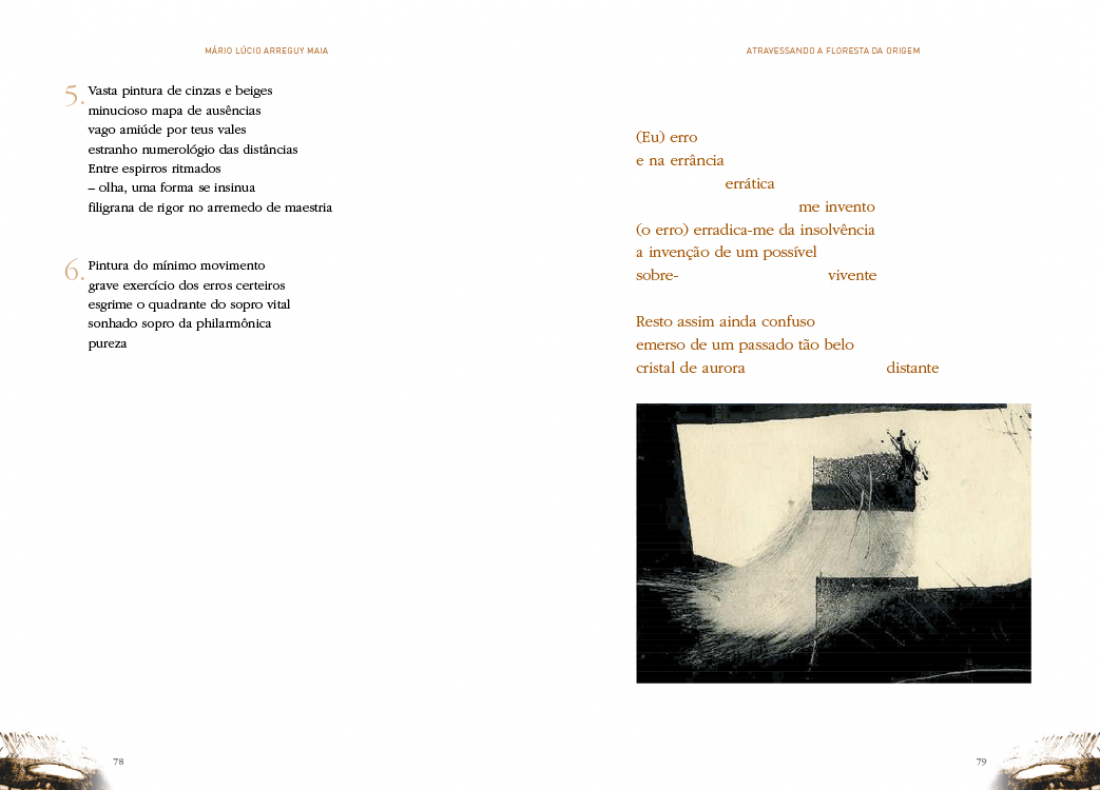 MÁRIO LÚCIO ARREGUY MAIA

5. Vasta pintura de cinzas e beiges
minucioso mapa de ausências
vago amiúde por teus vales
estranho numerológio das distâncias
Entre espirros ritmados
– olha, uma forma se insinua
filigrana de rigor no arremedo de maestria

6. Pintura do mínimo movimento
grave exercício dos erros certeiros
esgrime o quadrante do sopro vital
sonhado sopro da philarmônica
pureza

78

ATRAVESSANDO A FLORESTA DA ORIGEM

(Eu) erro
e na errância
errática
me invento
(o erro) erradica-me da insolvência
a invenção de um possível
sobre- vivente

Resto assim ainda confuso
emerso de um passado tão belo
cristal de aurora distante

79